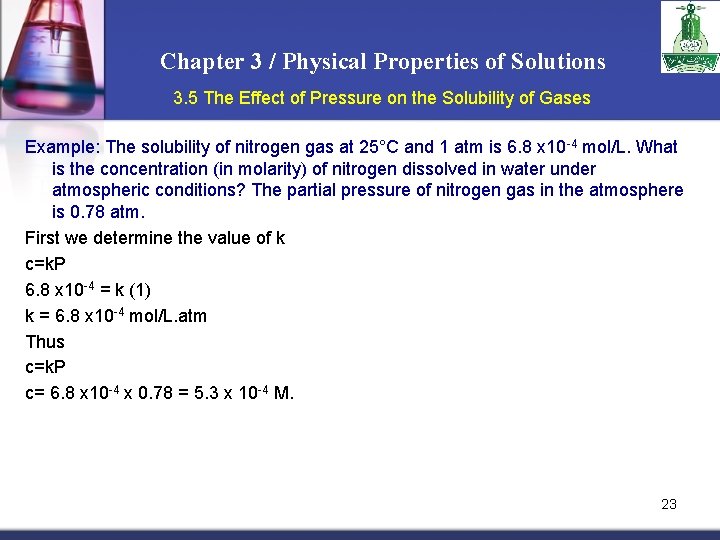 Chapter 3 / Physical Properties of Solutions

3.5 The Effect of Pressure on the Solubility of Gases

Example: The solubility of nitrogen gas at 25°C and 1 atm is 6.8 x$10^{-4}$ mol/L. What is the concentration (in molarity) of nitrogen dissolved in water under atmospheric conditions? The partial pressure of nitrogen gas in the atmosphere is 0.78 atm.

First we determine the value of k

c=kP

6.8 x$10^{-4}$ = k (1)

k = 6.8 x$10^{-4}$ mol/L.atm

Thus

c=kP

c= 6.8 x$10^{-4}$ x 0.78 = 5.3 x $10^{-4}$ M.

23